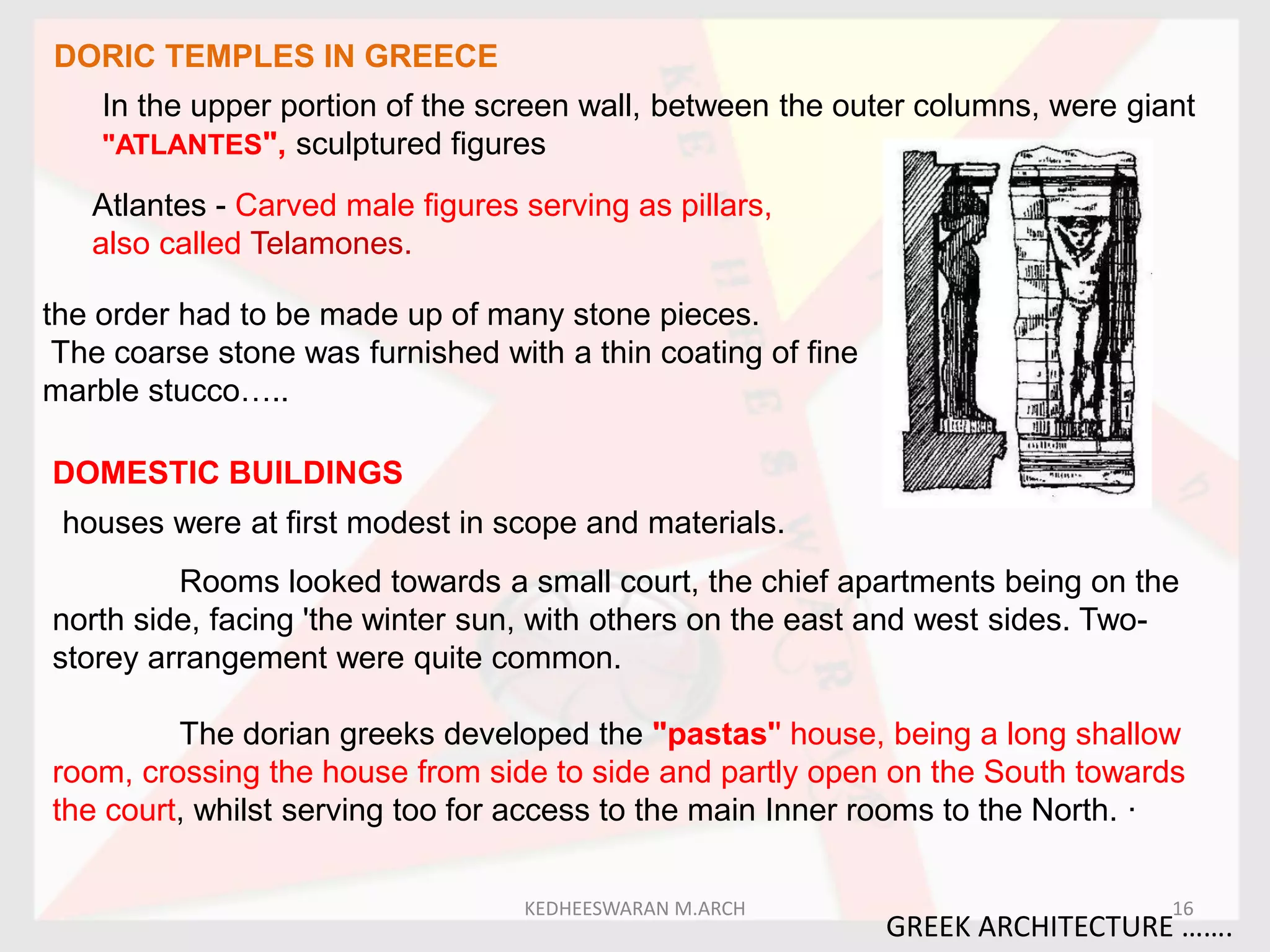 DORIC TEMPLES IN GREECE

In the upper portion of the screen wall, between the outer columns, were giant "ATLANTES", sculptured figures

Atlantes - Carved male figures serving as pillars, also called Telamones.

the order had to be made up of many stone pieces.
The coarse stone was furnished with a thin coating of fine marble stucco…..

DOMESTIC BUILDINGS

houses were at first modest in scope and materials.

Rooms looked towards a small court, the chief apartments being on the north side, facing 'the winter sun, with others on the east and west sides. Two-storey arrangement were quite common.

The dorian greeks developed the "pastas" house, being a long shallow room, crossing the house from side to side and partly open on the South towards the court, whilst serving too for access to the main Inner rooms to the North. ·

KEDHEESWARAN M.ARCH

16

GREEK ARCHITECTURE …….